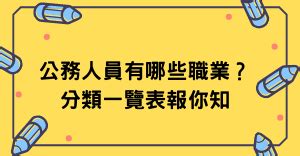 公務人員有哪些職業？
分類一覽表報你知